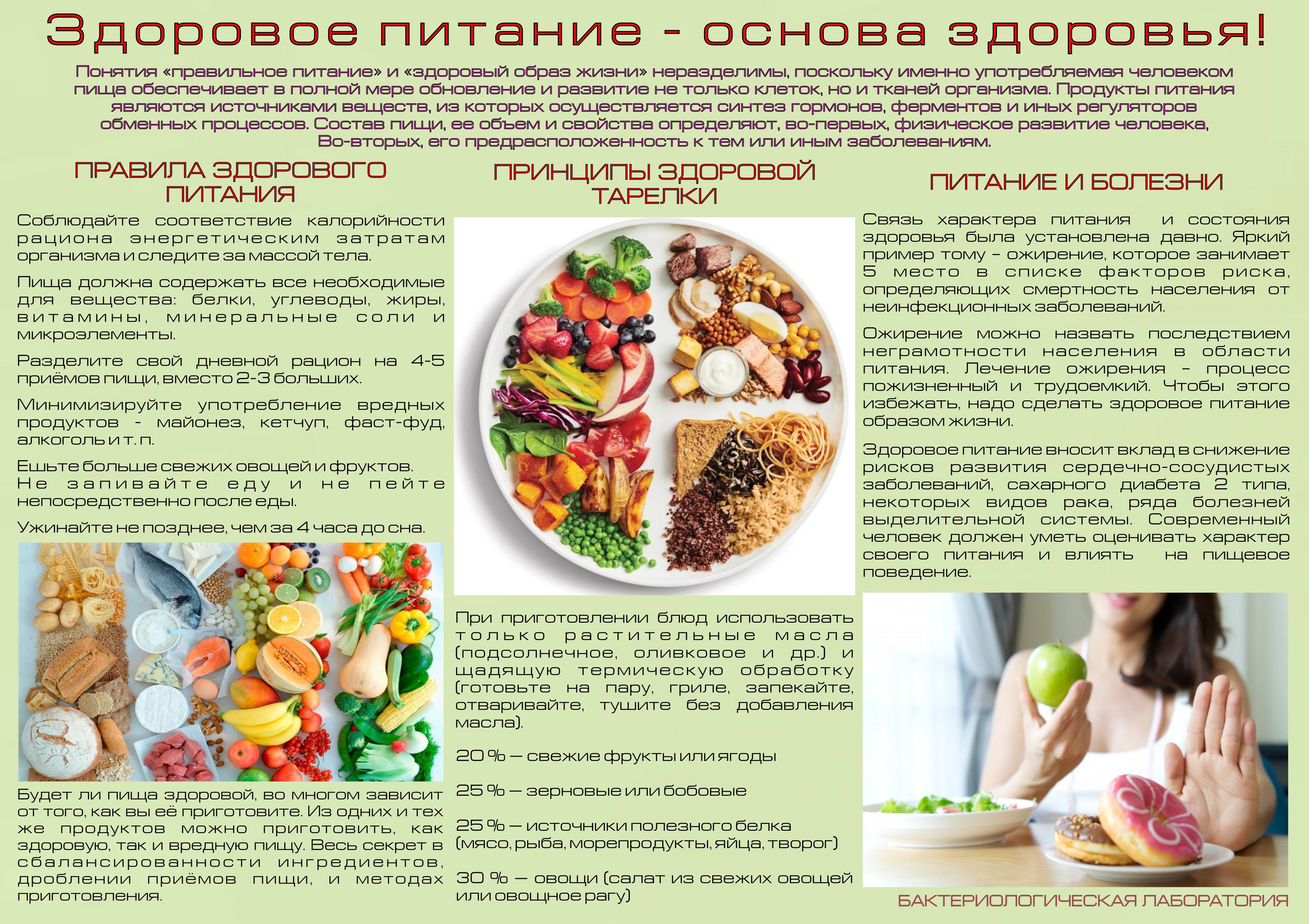 Здоровое питание - основа здоровья!

Понятия «правильное питание» и «здоровый образ жизни» неразделимы, поскольку именно употребляемая человеком пища обеспечивает в полной мере обновление и развитие не только клеток, но и тканей организма. Продукты питания являются источниками веществ, из которых осуществляется синтез гормонов, ферментов и иных регуляторов обменных процессов. Состав пищи, ее объем и свойства определяют, во-первых, физическое развитие человека, Во-вторых, его предрасположенность к тем или иным заболеваниям.

ПРАВИЛА ЗДОРОВОГО ПИТАНИЯ

Соблюдайте соответствие калорийности рациона энергетическим затратам организма и следите за массой тела.

Пища должна содержать все необходимые для вещества: белки, углеводы, жиры, витамины, минеральные соли и микроэлементы.

Разделите свой дневной рацион на 4-5 приёмов пищи, вместо 2-3 больших.

Минимизируйте употребление вредных продуктов - майонез, кетчуп, фаст-фуд, алкоголь и т. п.

Ешьте больше свежих овощей и фруктов.
Не запивайте еду и не пейте непосредственно после еды.

Ужинайте не позднее, чем за 4 часа до сна.

Будет ли пища здоровой, во многом зависит от того, как вы её приготовите. Из одних и тех же продуктов можно приготовить, как здоровую, так и вредную пищу. Весь секрет в сбалансированности ингредиентов, дроблении приёмов пищи, и методах приготовления.

ПРИНЦИПЫ ЗДОРОВОЙ ТАРЕЛКИ

При приготовлении блюд использовать только растительные масла (подсолнечное, оливковое и др.) и щадящую термическую обработку (готовьте на пару, гриле, запекайте, отваривайте, тушите без добавления масла).

20 % — свежие фрукты или ягоды

25 % — зерновые или бобовые

25 % — источники полезного белка (мясо, рыба, морепродукты, яйца, творог)

30 % — овощи (салат из свежих овощей или овощное рагу)

ПИТАНИЕ И БОЛЕЗНИ

Связь характера питания и состояния здоровья была установлена давно. Яркий пример тому – ожирение, которое занимает 5 место в списке факторов риска, определяющих смертность населения от неинфекционных заболеваний.

Ожирение можно назвать последствием неграмотности населения в области питания. Лечение ожирения – процесс пожизненный и трудоемкий. Чтобы этого избежать, надо сделать здоровое питание образом жизни.

Здоровое питание вносит вклад в снижение рисков развития сердечно-сосудистых заболеваний, сахарного диабета 2 типа, некоторых видов рака, ряда болезней выделительной системы. Современный человек должен уметь оценивать характер своего питания и влиять на пищевое поведение.

БАКТЕРИОЛОГИЧЕСКАЯ ЛАБОРАТОРИЯ